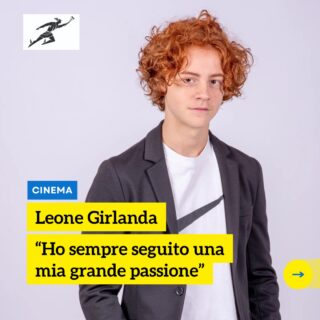 CINEMA

Leone Girlanda

“Ho sempre seguito una mia grande passione”

→